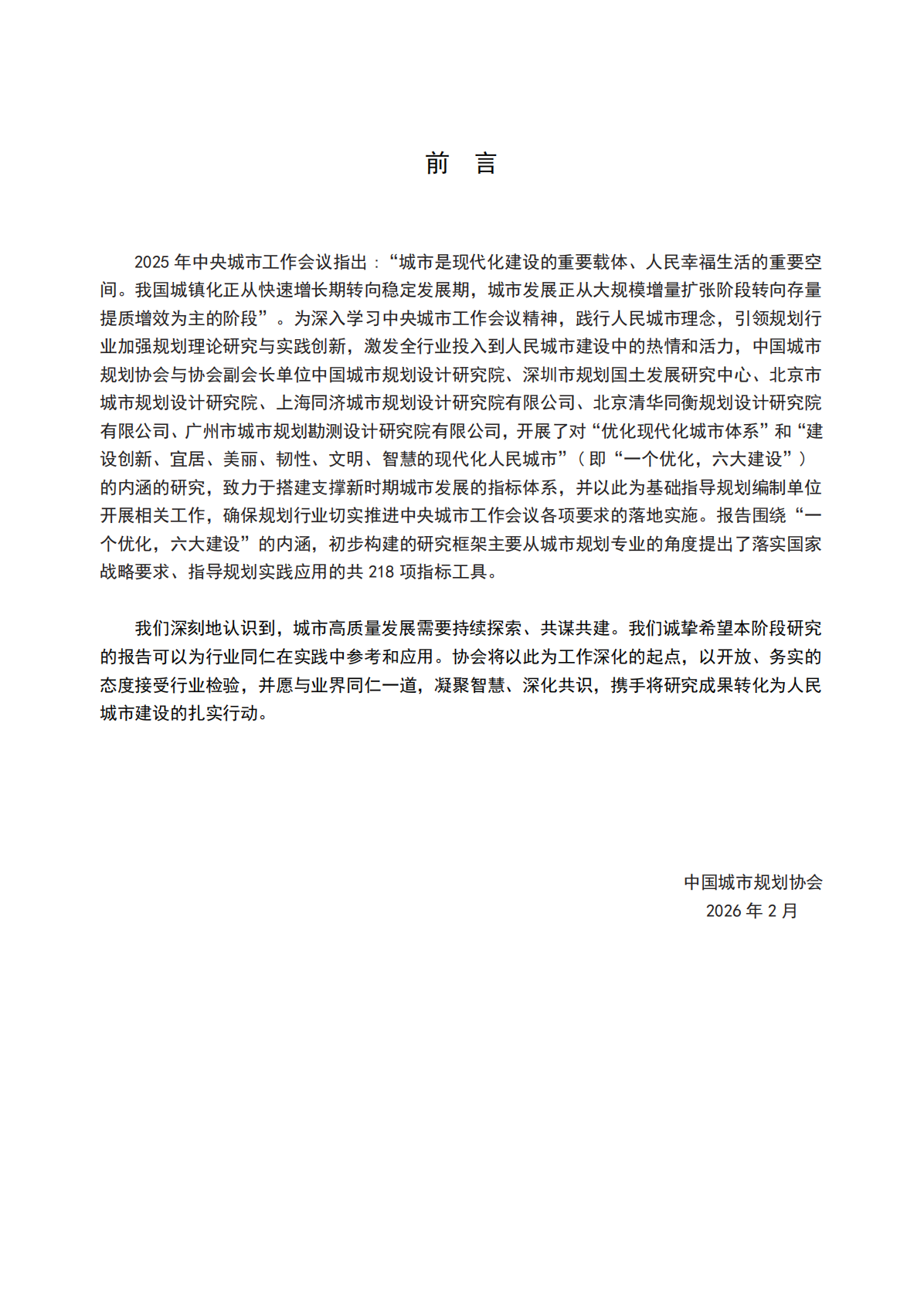 前　言

2025 年中央城市工作会议指出：“城市是现代化建设的重要载体、人民幸福生活的重要空间。我国城镇化正从快速增长期转向稳定发展期，城市发展正从大规模增量扩张阶段转向存量提质增效为主的阶段”。为深入学习中央城市工作会议精神，践行人民城市理念，引领规划行业加强规划理论研究与实践创新，激发全行业投入到人民城市建设中的热情和活力，中国城市规划协会与协会副会长单位中国城市规划设计研究院、深圳市规划国土发展研究中心、北京市城市规划设计研究院、上海同济城市规划设计研究院有限公司、北京清华同衡规划设计研究院有限公司、广州市城市规划勘测设计研究院有限公司，开展了对“优化现代化城市体系”和“建设创新、宜居、美丽、韧性、文明、智慧的现代化人民城市”（即“一个优化，六大建设”）的内涵的研究，致力于搭建支撑新时期城市发展的指标体系，并以此为基础指导规划编制单位开展相关工作，确保规划行业切实推进中央城市工作会议各项要求的落地实施。报告围绕“一个优化，六大建设”的内涵，初步构建的研究框架主要从城市规划专业的角度提出了落实国家战略要求、指导规划实践应用的共 218 项指标工具。

我们深刻地认识到，城市高质量发展需要持续探索、共谋共建。我们诚挚希望本阶段研究的报告可以为行业同仁在实践中参考和应用。协会将以此为工作深化的起点，以开放、务实的态度接受行业检验，并愿与业界同仁一道，凝聚智慧、深化共识，携手将研究成果转化为人民城市建设的扎实行动。

中国城市规划协会
2026 年 2 月